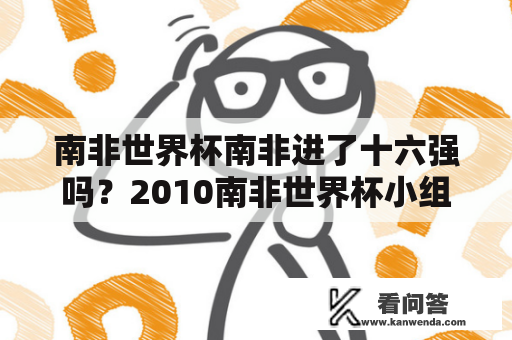 南非世界杯南非进了十六强吗？2010南非世界杯小组

看问答
www.kanwenda.com